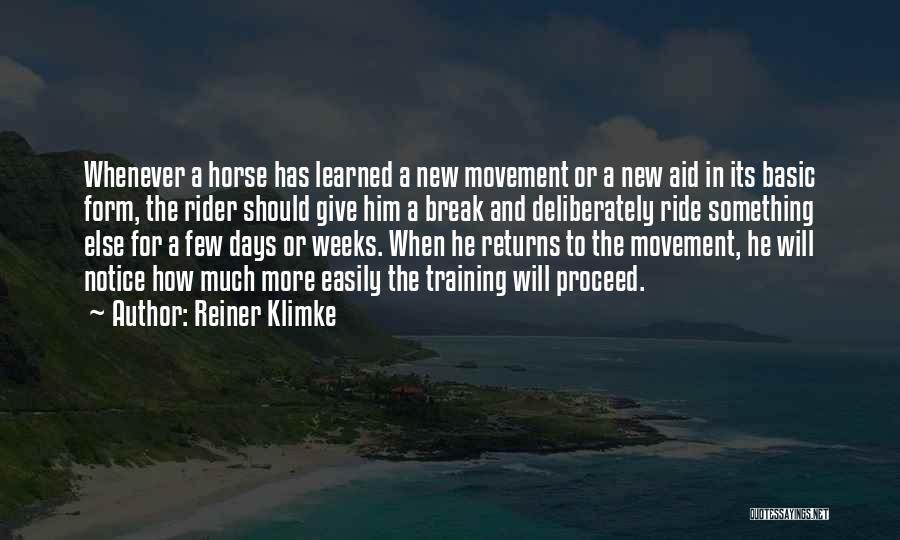 Whenever a horse has learned a new movement or a new aid in its basic form, the rider should give him a break and deliberately ride something else for a few days or weeks. When he returns to the movement, he will notice how much more easily the training will proceed.

~ Author: Reiner Klimke

QUOTESSAYINGS.NET